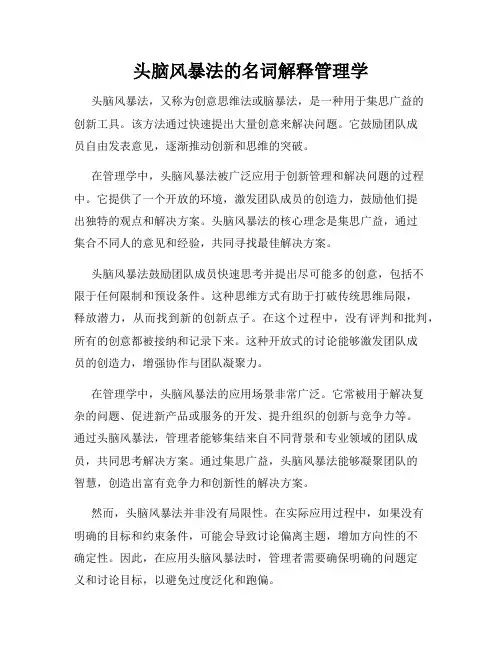 头脑风暴法的名词解释管理学

头脑风暴法，又称为创意思维法或脑暴法，是一种用于集思广益的创新工具。该方法通过快速提出大量创意来解决问题。它鼓励团队成员自由发表意见，逐渐推动创新和思维的突破。

在管理学中，头脑风暴法被广泛应用于创新管理和解决问题的过程中。它提供了一个开放的环境，激发团队成员的创造力，鼓励他们提出独特的观点和解决方案。头脑风暴法的核心理念是集思广益，通过集合不同人的意见和经验，共同寻找最佳解决方案。

头脑风暴法鼓励团队成员快速思考并提出尽可能多的创意，包括不限于任何限制和预设条件。这种思维方式有助于打破传统思维局限，释放潜力，从而找到新的创新点子。在这个过程中，没有评判和批判，所有的创意都被接纳和记录下来。这种开放式的讨论能够激发团队成员的创造力，增强协作与团队凝聚力。

在管理学中，头脑风暴法的应用场景非常广泛。它常被用于解决复杂的问题、促进新产品或服务的开发、提升组织的创新与竞争力等。通过头脑风暴法，管理者能够集结来自不同背景和专业领域的团队成员，共同思考解决方案。通过集思广益，头脑风暴法能够凝聚团队的智慧，创造出富有竞争力和创新性的解决方案。

然而，头脑风暴法并非没有局限性。在实际应用过程中，如果没有明确的目标和约束条件，可能会导致讨论偏离主题，增加方向性的不确定性。因此，在应用头脑风暴法时，管理者需要确保明确的问题定义和讨论目标，以避免过度泛化和跑偏。